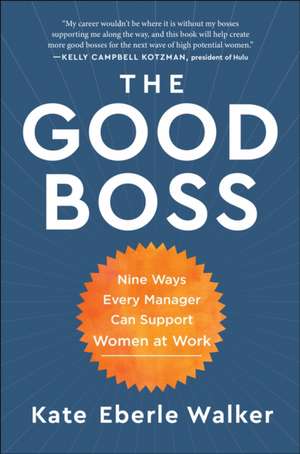 "My career wouldn't be where it is without my bosses supporting me along the way, and this book will help create more good bosses for the next wave of high potential women."
—KELLY CAMPBELL KOTZMAN, president of Hulu

THE GOOD BOSS

Nine Ways Every Manager Can Support Women at Work

Kate Eberle Walker